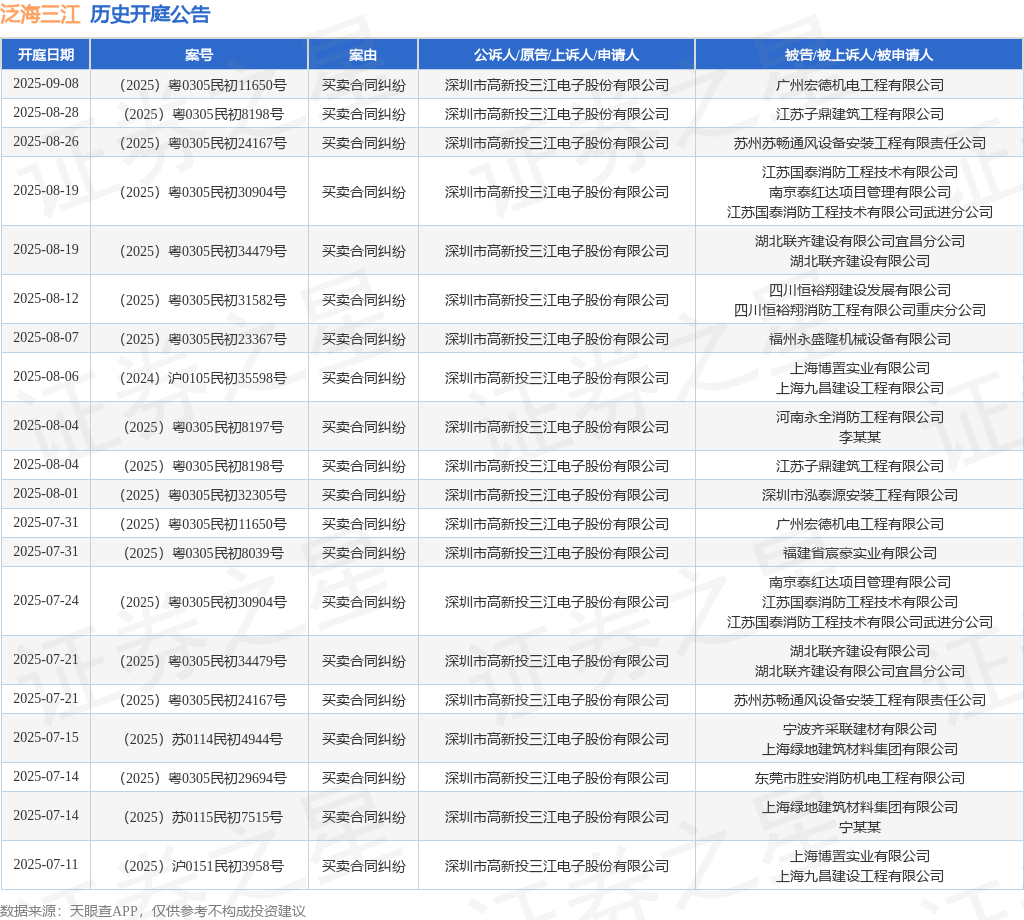 泛海三江 历史开庭公告

| 开庭日期 | 案号 | 案由 | 公诉人/原告/上诉人/申请人 | 被告/被上诉人/被申请人 |
|---|---|---|---|---|
| 2025-09-08 | （2025）粤0305民初11650号 | 买卖合同纠纷 | 深圳市高新投三江电子股份有限公司 | 广州宏德机电工程有限公司 |
| 2025-08-28 | （2025）粤0305民初8198号 | 买卖合同纠纷 | 深圳市高新投三江电子股份有限公司 | 江苏子鼎建筑工程有限公司 |
| 2025-08-26 | （2025）粤0305民初24167号 | 买卖合同纠纷 | 深圳市高新投三江电子股份有限公司 | 苏州苏畅通风设备安装工程有限责任公司 |
| 2025-08-19 | （2025）粤0305民初30904号 | 买卖合同纠纷 | 深圳市高新投三江电子股份有限公司 | 江苏国泰消防工程技术有限公司 南京泰红达项目管理有限公司 江苏国泰消防工程技术有限公司武进分公司 |
| 2025-08-19 | （2025）粤0305民初34479号 | 买卖合同纠纷 | 深圳市高新投三江电子股份有限公司 | 湖北联齐建设有限公司宜昌分公司 湖北联齐建设有限公司 |
| 2025-08-12 | （2025）粤0305民初31582号 | 买卖合同纠纷 | 深圳市高新投三江电子股份有限公司 | 四川恒裕翔建设发展有限公司 四川恒裕翔消防工程有限公司重庆分公司 |
| 2025-08-07 | （2025）粤0305民初23367号 | 买卖合同纠纷 | 深圳市高新投三江电子股份有限公司 | 福州永盛隆机械设备有限公司 |
| 2025-08-06 | （2024）沪0105民初35598号 | 买卖合同纠纷 | 深圳市高新投三江电子股份有限公司 | 上海博置实业有限公司 上海九昌建设工程有限公司 |
| 2025-08-04 | （2025）粤0305民初8197号 | 买卖合同纠纷 | 深圳市高新投三江电子股份有限公司 | 河南永全消防工程有限公司 李某某 |
| 2025-08-04 | （2025）粤0305民初8198号 | 买卖合同纠纷 | 深圳市高新投三江电子股份有限公司 | 江苏子鼎建筑工程有限公司 |
| 2025-08-01 | （2025）粤0305民初32305号 | 买卖合同纠纷 | 深圳市高新投三江电子股份有限公司 | 深圳市泓泰源安装工程有限公司 |
| 2025-07-31 | （2025）粤0305民初11650号 | 买卖合同纠纷 | 深圳市高新投三江电子股份有限公司 | 广州宏德机电工程有限公司 |
| 2025-07-31 | （2025）粤0305民初8039号 | 买卖合同纠纷 | 深圳市高新投三江电子股份有限公司 | 福建省宸豪实业有限公司 |
| 2025-07-24 | （2025）粤0305民初30904号 | 买卖合同纠纷 | 深圳市高新投三江电子股份有限公司 | 南京泰红达项目管理有限公司 江苏国泰消防工程技术有限公司 江苏国泰消防工程技术有限公司武进分公司 |
| 2025-07-21 | （2025）粤0305民初34479号 | 买卖合同纠纷 | 深圳市高新投三江电子股份有限公司 | 湖北联齐建设有限公司 湖北联齐建设有限公司宜昌分公司 |
| 2025-07-21 | （2025）粤0305民初24167号 | 买卖合同纠纷 | 深圳市高新投三江电子股份有限公司 | 苏州苏畅通风设备安装工程有限责任公司 |
| 2025-07-15 | （2025）苏0114民初4944号 | 买卖合同纠纷 | 深圳市高新投三江电子股份有限公司 | 宁波齐采联建材有限公司 上海绿地建筑材料集团有限公司 |
| 2025-07-14 | （2025）粤0305民初29694号 | 买卖合同纠纷 | 深圳市高新投三江电子股份有限公司 | 东莞市胜安消防机电工程有限公司 |
| 2025-07-14 | （2025）苏0115民初7515号 | 买卖合同纠纷 | 深圳市高新投三江电子股份有限公司 | 上海绿地建筑材料集团有限公司 宁某某 |
| 2025-07-11 | （2025）沪0151民初3958号 | 买卖合同纠纷 | 深圳市高新投三江电子股份有限公司 | 上海博置实业有限公司 上海九昌建设工程有限公司 |

数据来源：天眼查APP，仅供参考不构成投资建议